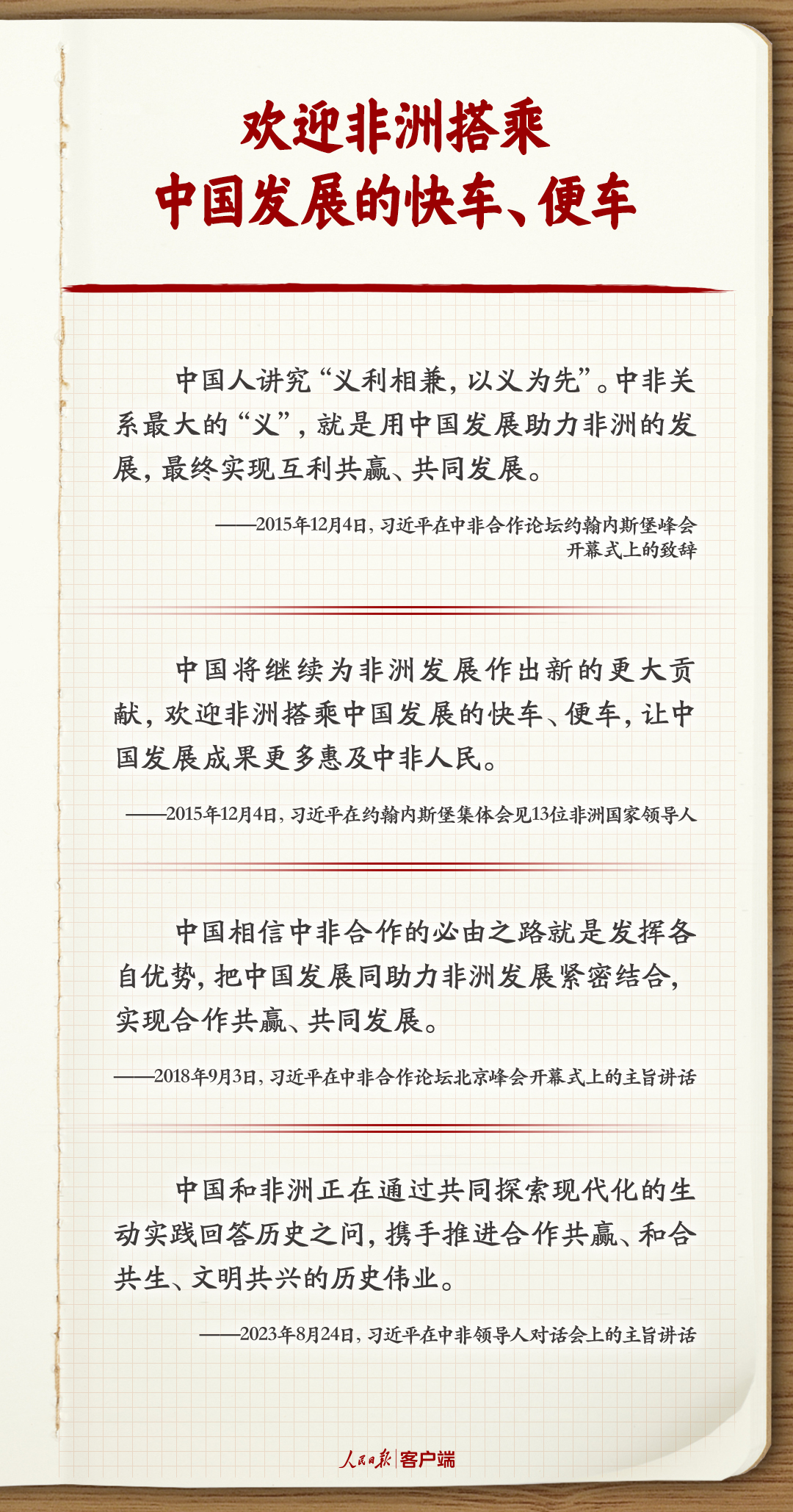 欢迎非洲搭乘
中国发展的快车、便车

中国人讲究“义利相兼，以义为先”。中非关系最大的“义”，就是用中国发展助力非洲的发展，最终实现互利共赢、共同发展。

——2015年12月4日，习近平在中非合作论坛约翰内斯堡峰会开幕式上的致辞

中国将继续为非洲发展作出新的更大贡献，欢迎非洲搭乘中国发展的快车、便车，让中国发展成果更多惠及中非人民。

——2015年12月4日，习近平在约翰内斯堡集体会见13位非洲国家领导人

中国相信中非合作的必由之路就是发挥各自优势，把中国发展同助力非洲发展紧密结合，实现合作共赢、共同发展。

——2018年9月3日，习近平在中非合作论坛北京峰会开幕式上的主旨讲话

中国和非洲正在通过共同探索现代化的生动实践回答历史之问，携手推进合作共赢、和合共生、文明共兴的历史伟业。

——2023年8月24日，习近平在中非领导人对话会上的主旨讲话

人民日报 客户端